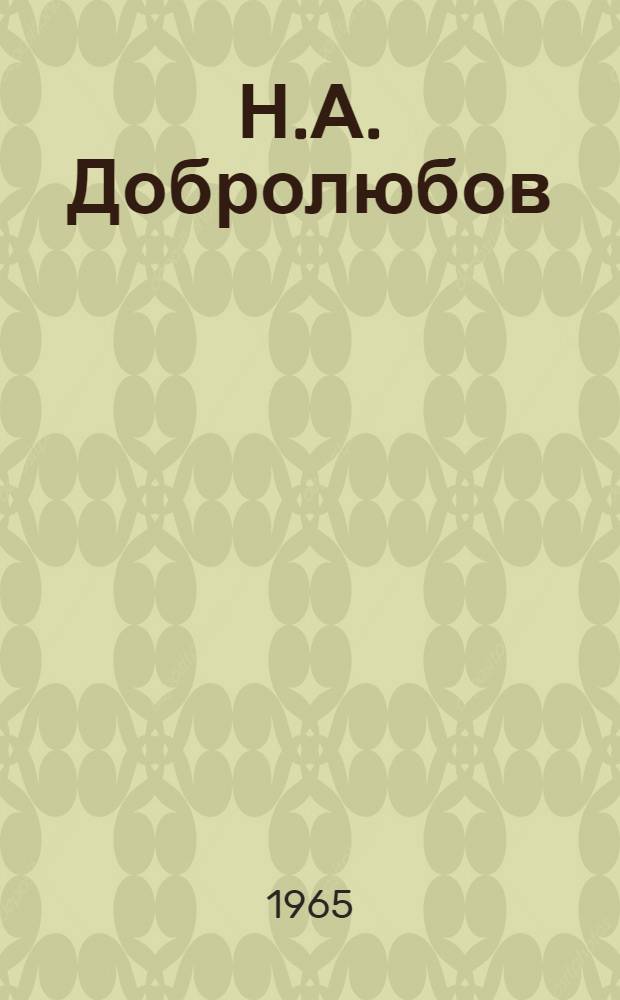 Н.А.
Добролюбов

1965